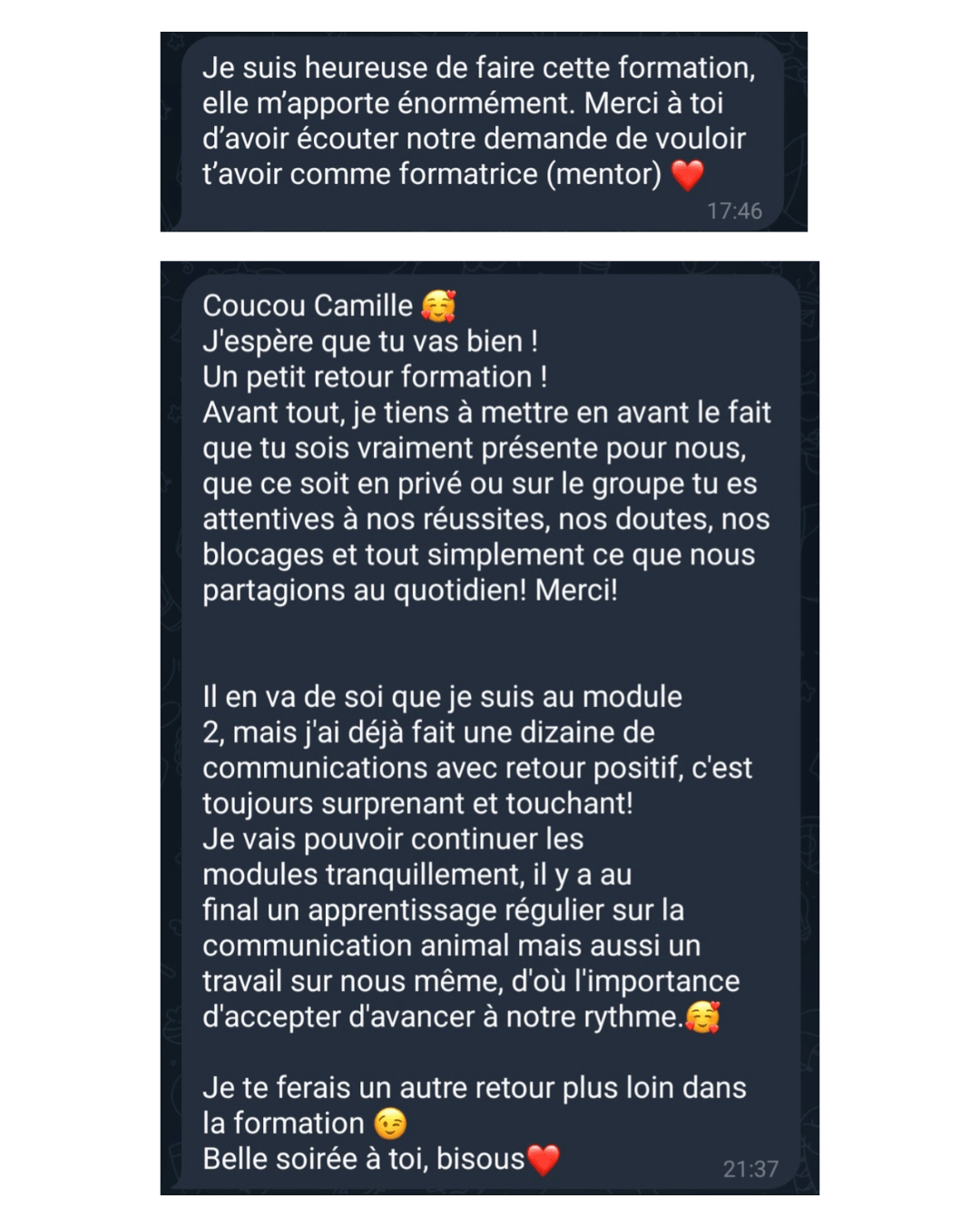 Je suis heureuse de faire cette formation, elle m'apporte énormément. Merci à toi d'avoir écouter notre demande de vouloir t'avoir comme formatrice (mentor) ❤️
17:46

Coucou Camille 🥰
J'espère que tu vas bien !
Un petit retour formation !
Avant tout, je tiens à mettre en avant le fait que tu sois vraiment présente pour nous, que ce soit en privé ou sur le groupe tu es attentives à nos réussites, nos doutes, nos blocages et tout simplement ce que nous partagions au quotidien! Merci!

Il en va de soi que je suis au module 2, mais j'ai déjà fait une dizaine de communications avec retour positif, c'est toujours surprenant et touchant!
Je vais pouvoir continuer les modules tranquillement, il y a au final un apprentissage régulier sur la communication animal mais aussi un travail sur nous même, d'où l'importance d'accepter d'avancer à notre rythme.🥰

Je te ferais un autre retour plus loin dans la formation 😉
Belle soirée à toi, bisous❤️
21:37